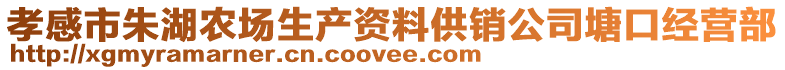 孝感市朱湖农场生产资料供销公司塘口经营部
http://xgmyramarner.cn.coovee.com